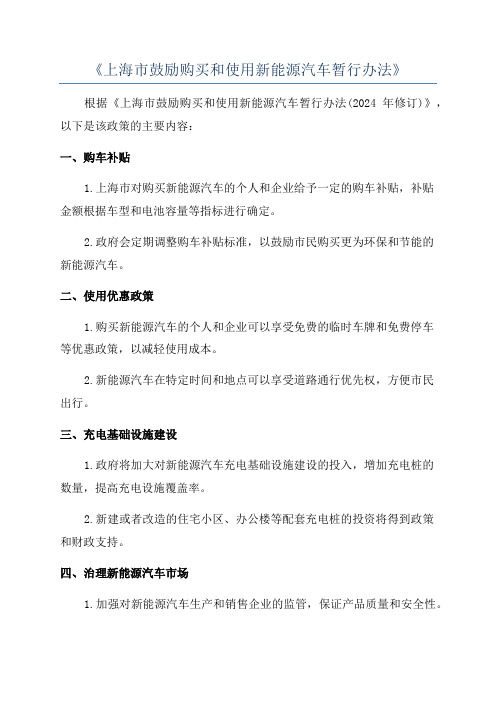 《上海市鼓励购买和使用新能源汽车暂行办法》

根据《上海市鼓励购买和使用新能源汽车暂行办法(2024 年修订)》，以下是该政策的主要内容：

一、购车补贴

1.上海市对购买新能源汽车的个人和企业给予一定的购车补贴，补贴金额根据车型和电池容量等指标进行确定。

2.政府会定期调整购车补贴标准，以鼓励市民购买更为环保和节能的新能源汽车。

二、使用优惠政策

1.购买新能源汽车的个人和企业可以享受免费的临时车牌和免费停车等优惠政策，以减轻使用成本。

2.新能源汽车在特定时间和地点可以享受道路通行优先权，方便市民出行。

三、充电基础设施建设

1.政府将加大对新能源汽车充电基础设施建设的投入，增加充电桩的数量，提高充电设施覆盖率。

2.新建或者改造的住宅小区、办公楼等配套充电桩的投资将得到政策和财政支持。

四、治理新能源汽车市场

1.加强对新能源汽车生产和销售企业的监管，保证产品质量和安全性。